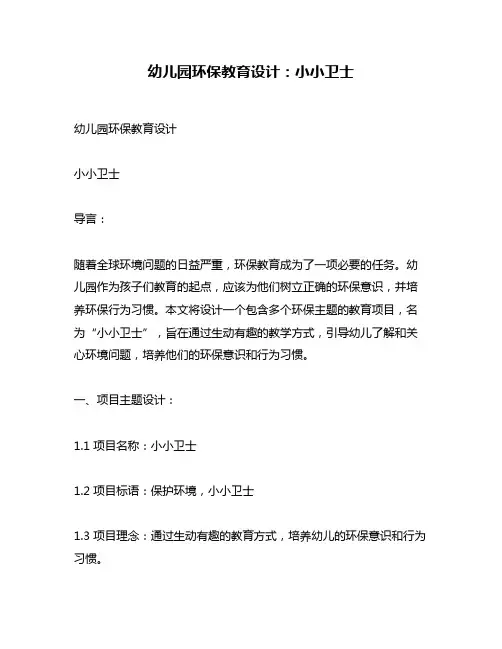 幼儿园环保教育设计：小小卫士

幼儿园环保教育设计

小小卫士

导言：

随着全球环境问题的日益严重，环保教育成为了一项必要的任务。幼儿园作为孩子们教育的起点，应该为他们树立正确的环保意识，并培养环保行为习惯。本文将设计一个包含多个环保主题的教育项目，名为“小小卫士”，旨在通过生动有趣的教学方式，引导幼儿了解和关心环境问题，培养他们的环保意识和行为习惯。

一、项目主题设计：

1.1 项目名称：小小卫士

1.2 项目标语：保护环境，小小卫士

1.3 项目理念：通过生动有趣的教育方式，培养幼儿的环保意识和行为习惯。